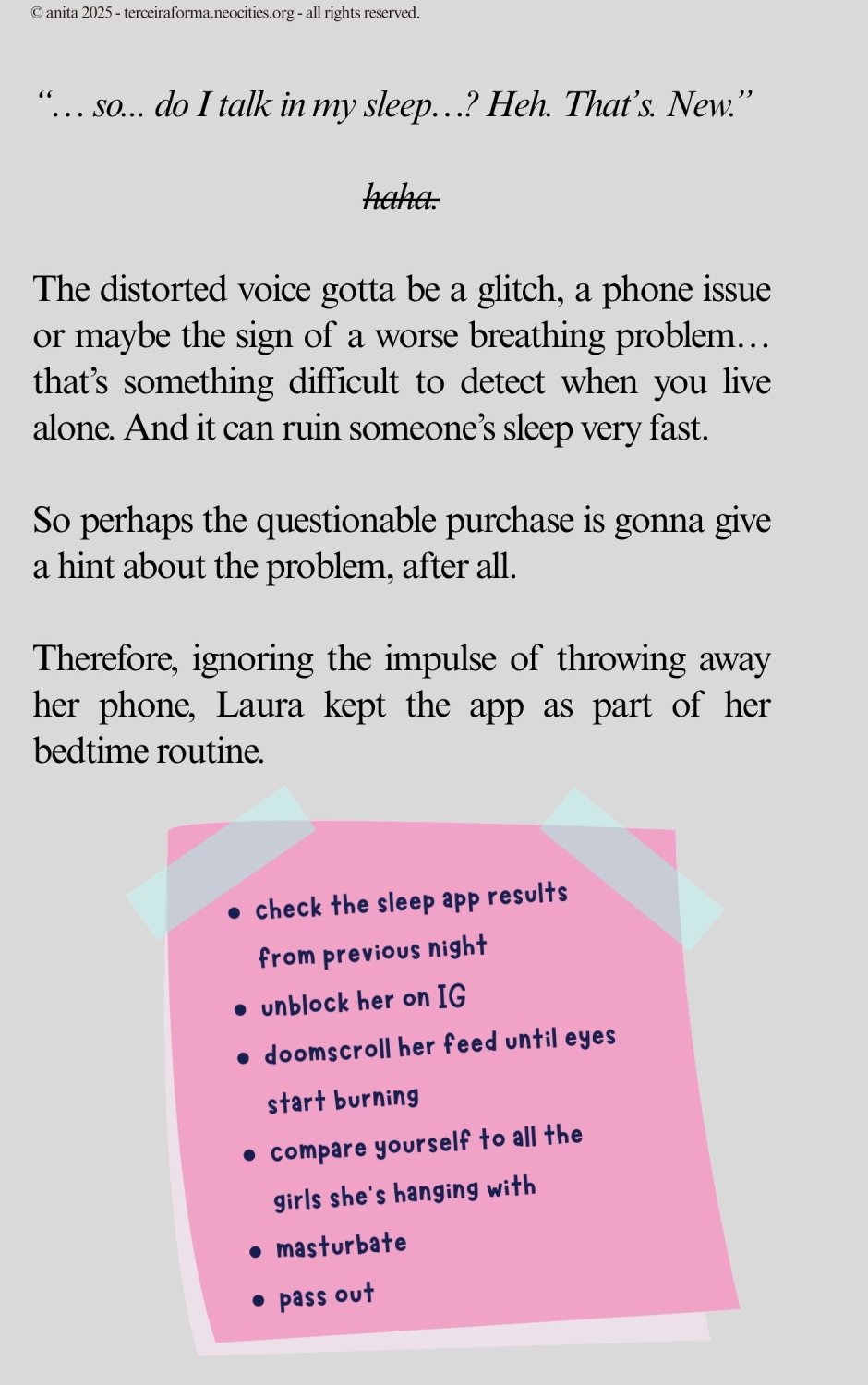 © anita 2025 - terceiraforma.neocities.org - all rights reserved.

"… so... do I talk in my sleep…? Heh. That's. New."

haha.

The distorted voice gotta be a glitch, a phone issue or maybe the sign of a worse breathing problem… that's something difficult to detect when you live alone. And it can ruin someone's sleep very fast.

So perhaps the questionable purchase is gonna give a hint about the problem, after all.

Therefore, ignoring the impulse of throwing away her phone, Laura kept the app as part of her bedtime routine.

• check the sleep app results from previous night
• unblock her on IG
• doomscroll her feed until eyes start burning
• compare yourself to all the girls she's hanging with
• masturbate
• pass out